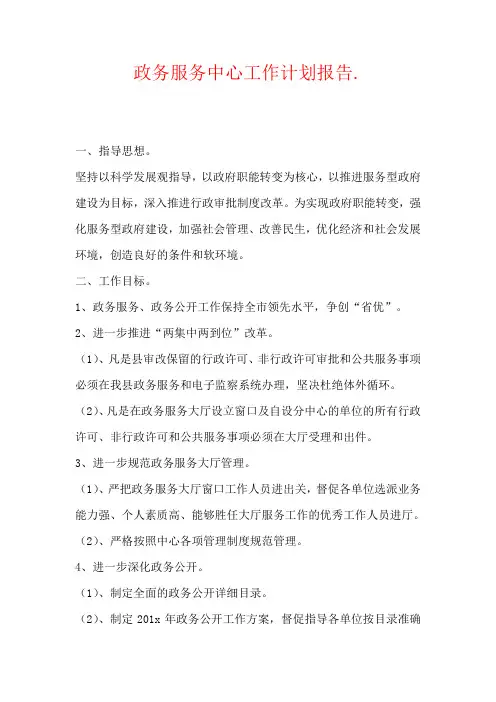 政务服务中心工作计划报告.

一、指导思想。

坚持以科学发展观指导，以政府职能转变为核心，以推进服务型政府建设为目标，深入推进行政审批制度改革。为实现政府职能转变，强化服务型政府建设，加强社会管理、改善民生，优化经济和社会发展环境，创造良好的条件和软环境。

二、工作目标。

1、政务服务、政务公开工作保持全市领先水平，争创“省优”。

2、进一步推进“两集中两到位”改革。

（1）、凡是县审改保留的行政许可、非行政许可审批和公共服务事项必须在我县政务服务和电子监察系统办理，坚决杜绝体外循环。

（2）、凡是在政务服务大厅设立窗口及自设分中心的单位的所有行政许可、非行政许可和公共服务事项必须在大厅受理和出件。

3、进一步规范政务服务大厅管理。

（1）、严把政务服务大厅窗口工作人员进出关，督促各单位选派业务能力强、个人素质高、能够胜任大厅服务工作的优秀工作人员进厅。

（2）、严格按照中心各项管理制度规范管理。

4、进一步深化政务公开。

（1）、制定全面的政务公开详细目录。

（2）、制定 201x 年政务公开工作方案，督促指导各单位按目录准确